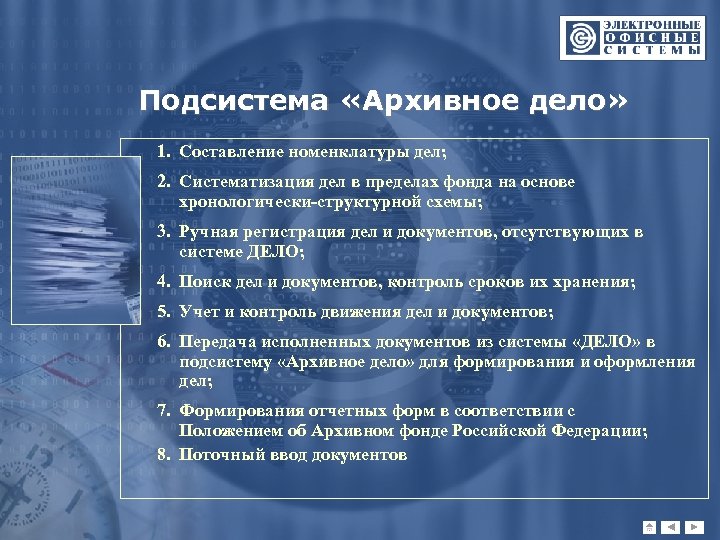 ЭЛЕКТРОННЫЕ ОФИСНЫЕ СИСТЕМЫ

Подсистема «Архивное дело»

1. Составление номенклатуры дел;
2. Систематизация дел в пределах фонда на основе хронологически-структурной схемы;
3. Ручная регистрация дел и документов, отсутствующих в системе ДЕЛО;
4. Поиск дел и документов, контроль сроков их хранения;
5. Учет и контроль движения дел и документов;
6. Передача исполненных документов из системы «ДЕЛО» в подсистему «Архивное дело» для формирования и оформления дел;
7. Формирования отчетных форм в соответствии с Положением об Архивном фонде Российской Федерации;
8. Поточный ввод документов